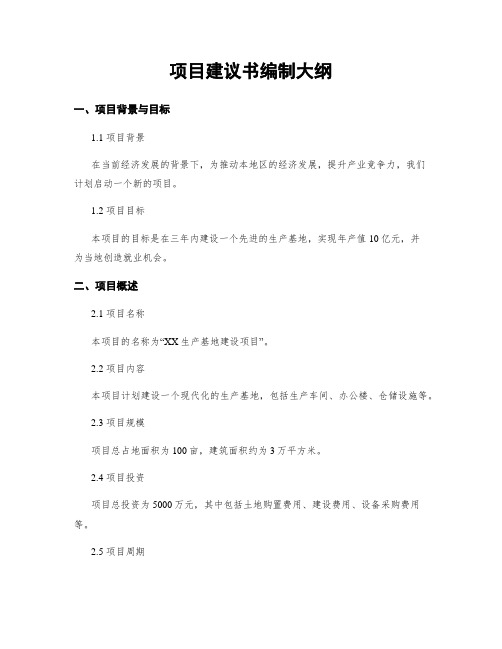 项目建议书编制大纲

一、项目背景与目标

1.1 项目背景

在当前经济发展的背景下，为推动本地区的经济发展，提升产业竞争力，我们计划启动一个新的项目。

1.2 项目目标

本项目的目标是在三年内建设一个先进的生产基地，实现年产值10亿元，并为当地创造就业机会。

二、项目概述

2.1 项目名称

本项目的名称为“XX生产基地建设项目”。

2.2 项目内容

本项目计划建设一个现代化的生产基地，包括生产车间、办公楼、仓储设施等。

2.3 项目规模

项目总占地面积为100亩，建筑面积约为3万平方米。

2.4 项目投资

项目总投资为5000万元，其中包括土地购置费用、建设费用、设备采购费用等。

2.5 项目周期